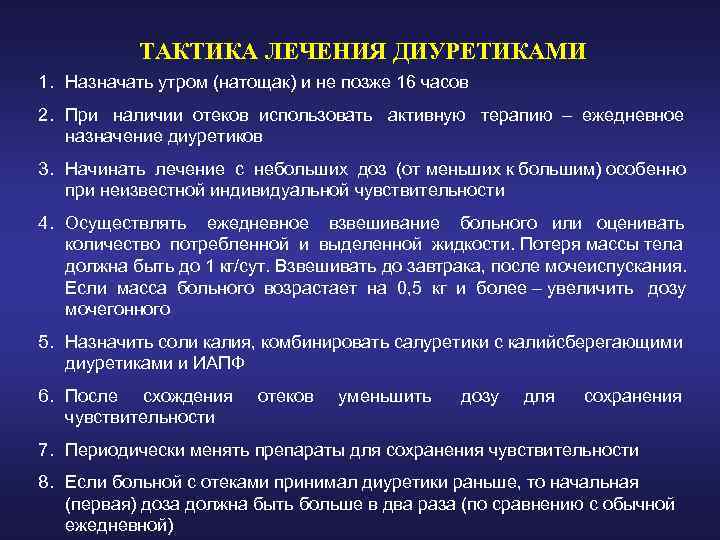 ТАКТИКА ЛЕЧЕНИЯ ДИУРЕТИКАМИ

1. Назначать утром (натощак) и не позже 16 часов

2. При наличии отеков использовать активную терапию – ежедневное назначение диуретиков

3. Начинать лечение с небольших доз (от меньших к большим) особенно при неизвестной индивидуальной чувствительности

4. Осуществлять ежедневное взвешивание больного или оценивать количество потребленной и выделенной жидкости. Потеря массы тела должна быть до 1 кг/сут. Взвешивать до завтрака, после мочеиспускания. Если масса больного возрастает на 0,5 кг и более – увеличить дозу мочегонного

5. Назначить соли калия, комбинировать салуретики с калийсберегающими диуретиками и ИАПФ

6. После схождения отеков уменьшить дозу для сохранения чувствительности

7. Периодически менять препараты для сохранения чувствительности

8. Если больной с отеками принимал диуретики раньше, то начальная (первая) доза должна быть больше в два раза (по сравнению с обычной ежедневной)